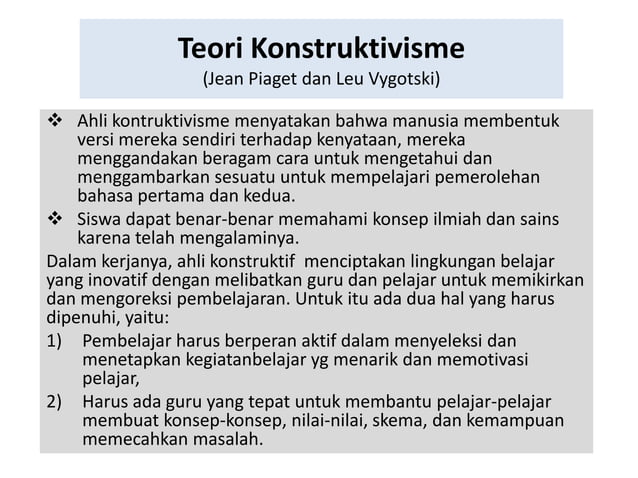 Teori Konstruktivisme
(Jean Piaget dan Leu Vygotski)

❖ Ahli kontruktivisme menyatakan bahwa manusia membentuk versi mereka sendiri terhadap kenyataan, mereka menggandakan beragam cara untuk mengetahui dan menggambarkan sesuatu untuk mempelajari pemerolehan bahasa pertama dan kedua.
❖ Siswa dapat benar-benar memahami konsep ilmiah dan sains karena telah mengalaminya.

Dalam kerjanya, ahli konstruktif menciptakan lingkungan belajar yang inovatif dengan melibatkan guru dan pelajar untuk memikirkan dan mengoreksi pembelajaran. Untuk itu ada dua hal yang harus dipenuhi, yaitu:
1) Pembelajar harus berperan aktif dalam menyeleksi dan menetapkan kegiatanbelajar yg menarik dan memotivasi pelajar,
2) Harus ada guru yang tepat untuk membantu pelajar-pelajar membuat konsep-konsep, nilai-nilai, skema, dan kemampuan memecahkan masalah.